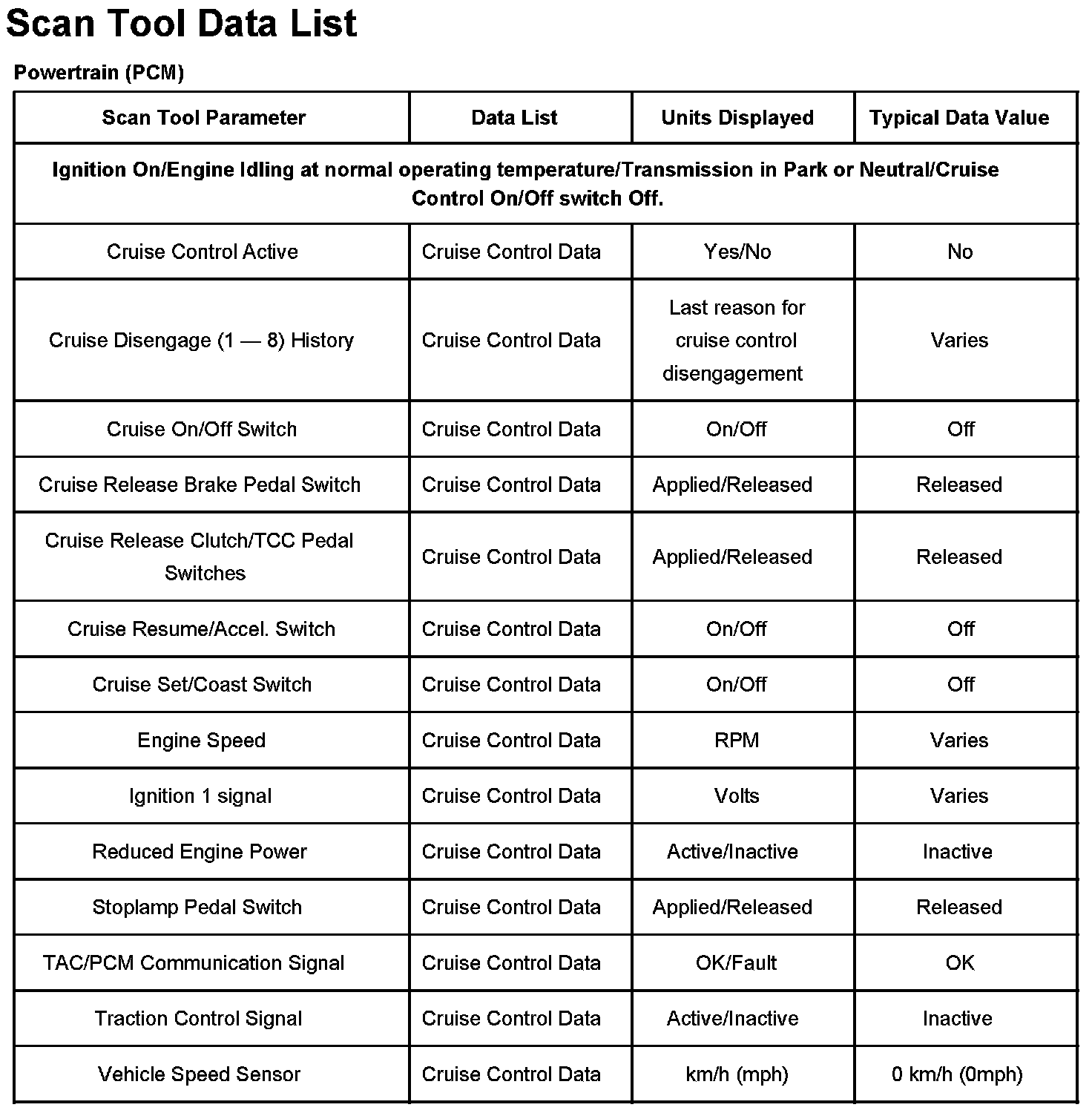 Scan Tool Data List

Powertrain (PCM)

| Scan Tool Parameter | Data List | Units Displayed | Typical Data Value |
|---|---|---|---|
| Ignition On/Engine Idling at normal operating temperature/Transmission in Park or Neutral/Cruise Control On/Off switch Off. | | | |
| Cruise Control Active | Cruise Control Data | Yes/No | No |
| Cruise Disengage (1 — 8) History | Cruise Control Data | Last reason for cruise control disengagement | Varies |
| Cruise On/Off Switch | Cruise Control Data | On/Off | Off |
| Cruise Release Brake Pedal Switch | Cruise Control Data | Applied/Released | Released |
| Cruise Release Clutch/TCC Pedal Switches | Cruise Control Data | Applied/Released | Released |
| Cruise Resume/Accel. Switch | Cruise Control Data | On/Off | Off |
| Cruise Set/Coast Switch | Cruise Control Data | On/Off | Off |
| Engine Speed | Cruise Control Data | RPM | Varies |
| Ignition 1 signal | Cruise Control Data | Volts | Varies |
| Reduced Engine Power | Cruise Control Data | Active/Inactive | Inactive |
| Stoplamp Pedal Switch | Cruise Control Data | Applied/Released | Released |
| TAC/PCM Communication Signal | Cruise Control Data | OK/Fault | OK |
| Traction Control Signal | Cruise Control Data | Active/Inactive | Inactive |
| Vehicle Speed Sensor | Cruise Control Data | km/h (mph) | 0 km/h (0mph) |